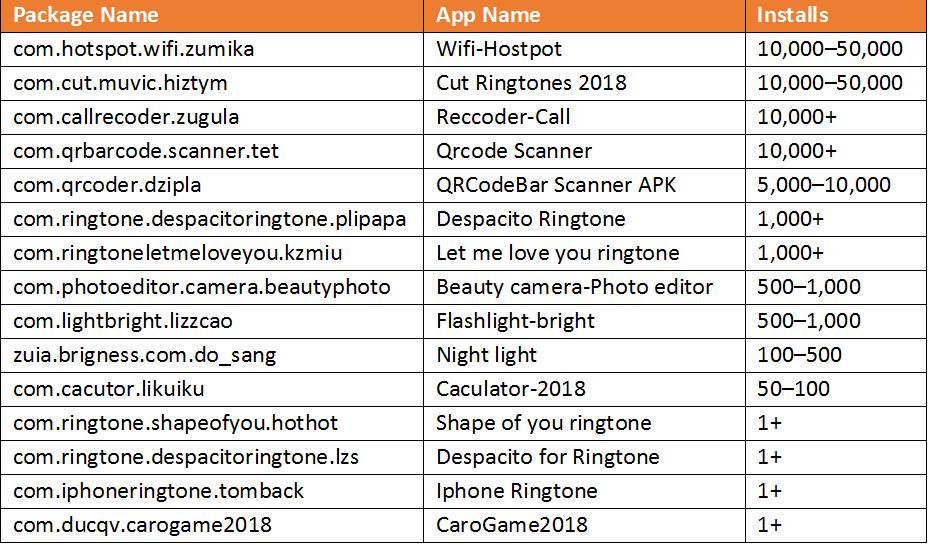 | Package Name | App Name | Installs |
|---|---|---|
| com.hotspot.wifi.zumika | Wifi-Hostpot | 10,000–50,000 |
| com.cut.muvic.hiztym | Cut Ringtones 2018 | 10,000–50,000 |
| com.callrecoder.zugula | Reccoder-Call | 10,000+ |
| com.qrbarcode.scanner.tet | Qrcode Scanner | 10,000+ |
| com.qrcoder.dzipla | QRCodeBar Scanner APK | 5,000–10,000 |
| com.ringtone.despacitoringtone.plipapa | Despacito Ringtone | 1,000+ |
| com.ringtoneletmeloveyou.kzmiu | Let me love you ringtone | 1,000+ |
| com.photoeditor.camera.beautyphoto | Beauty camera-Photo editor | 500–1,000 |
| com.lightbright.lizzcao | Flashlight-bright | 500–1,000 |
| zuia.brigness.com.do_sang | Night light | 100–500 |
| com.cacutor.likuiku | Caculator-2018 | 50–100 |
| com.ringtone.shapeofyou.hothot | Shape of you ringtone | 1+ |
| com.ringtone.despacitoringtone.lzs | Despacito for Ringtone | 1+ |
| com.iphoneringtone.tomback | Iphone Ringtone | 1+ |
| com.ducqv.carogame2018 | CaroGame2018 | 1+ |